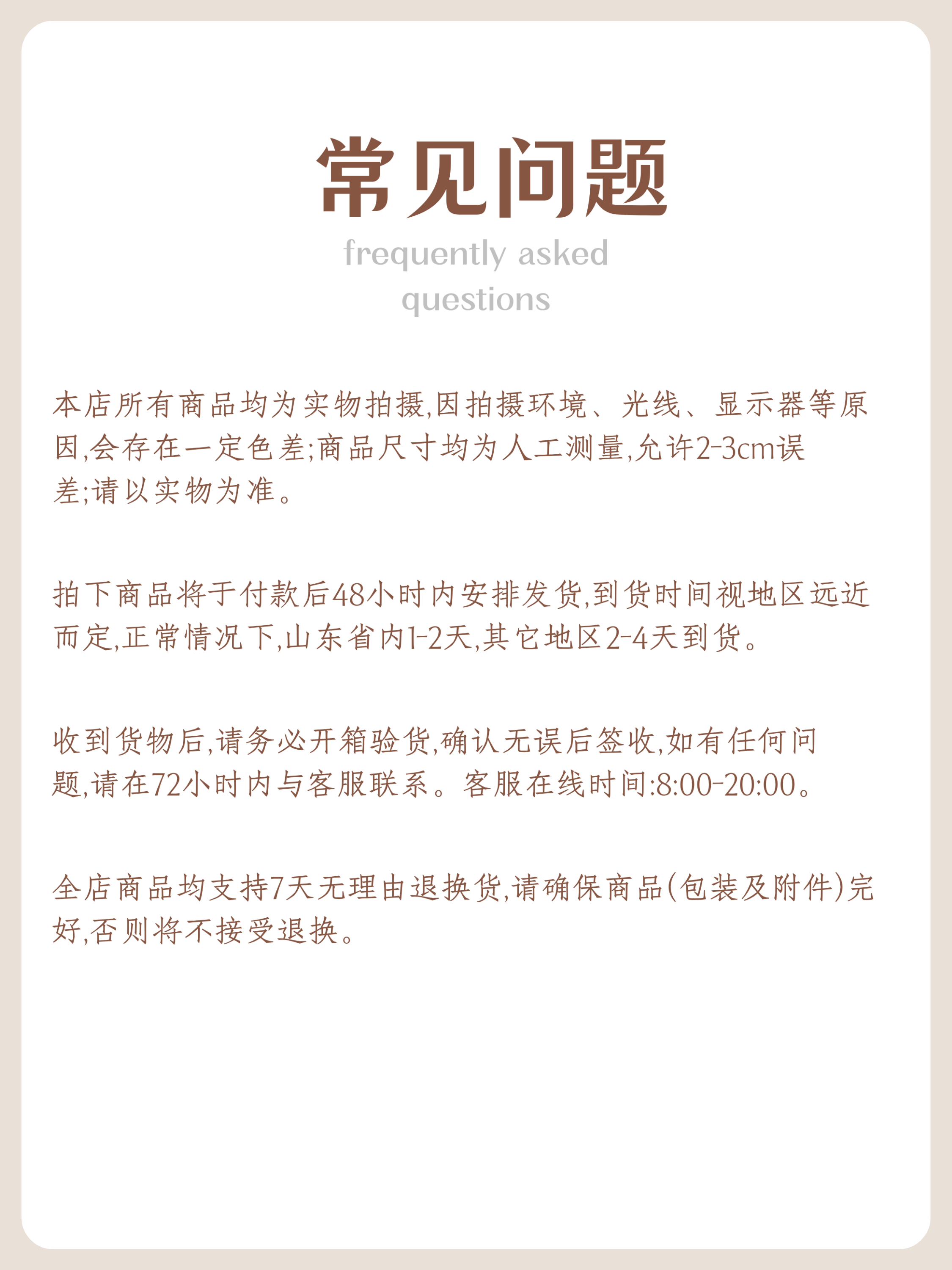 常见问题

frequently asked questions

本店所有商品均为实物拍摄,因拍摄环境、光线、显示器等原因,会存在一定色差;商品尺寸均为人工测量,允许2-3cm误差;请以实物为准。

拍下商品将于付款后48小时内安排发货,到货时间视地区远近而定,正常情况下,山东省内1-2天,其它地区2-4天到货。

收到货物后,请务必开箱验货,确认无误后签收,如有任何问题,请在72小时内与客服联系。客服在线时间:8:00-20:00。

全店商品均支持7天无理由退换货,请确保商品(包装及附件)完好,否则将不接受退换。